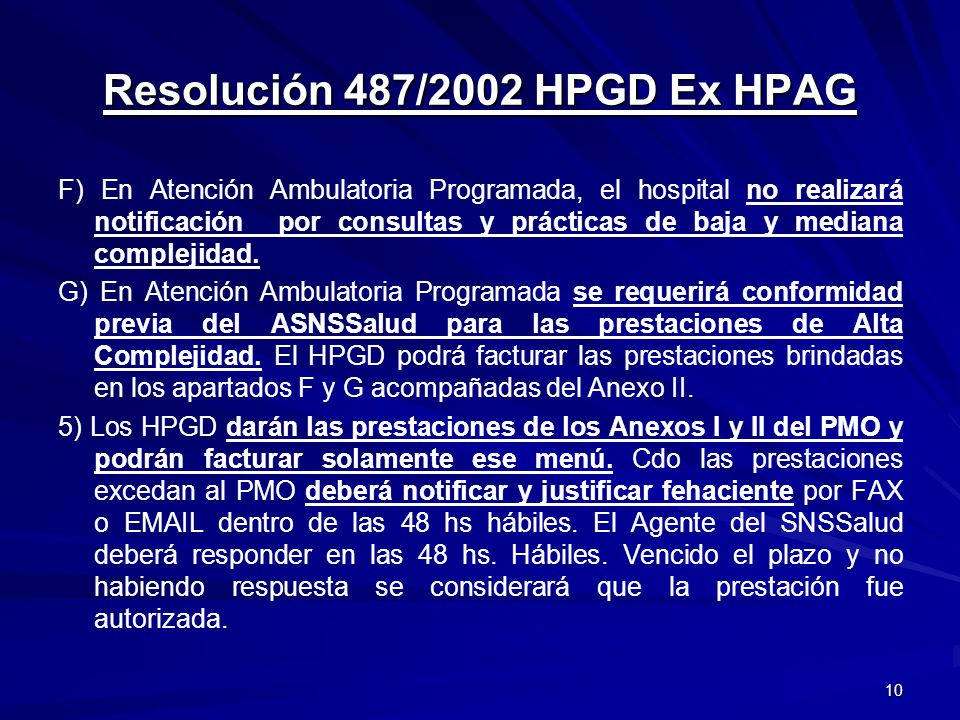 Resolución 487/2002 HPGD Ex HPAG

F) En Atención Ambulatoria Programada, el hospital no realizará notificación por consultas y prácticas de baja y mediana complejidad.

G) En Atención Ambulatoria Programada se requerirá conformidad previa del ASNSSalud para las prestaciones de Alta Complejidad. El HPGD podrá facturar las prestaciones brindadas en los apartados F y G acompañadas del Anexo II.

5) Los HPGD darán las prestaciones de los Anexos I y II del PMO y podrán facturar solamente ese menú. Cdo las prestaciones excedan al PMO deberá notificar y justificar fehaciente por FAX o EMAIL dentro de las 48 hs hábiles. El Agente del SNSSalud deberá responder en las 48 hs. Hábiles. Vencido el plazo y no habiendo respuesta se considerará que la prestación fue autorizada.

10